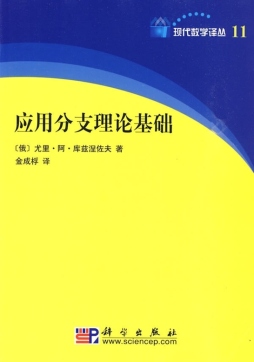 现代数学译丛 11

应用分支理论基础

〔俄〕尤里·阿·库兹涅佐夫 著
金成桴 译

科学出版社
www.sciencep.com